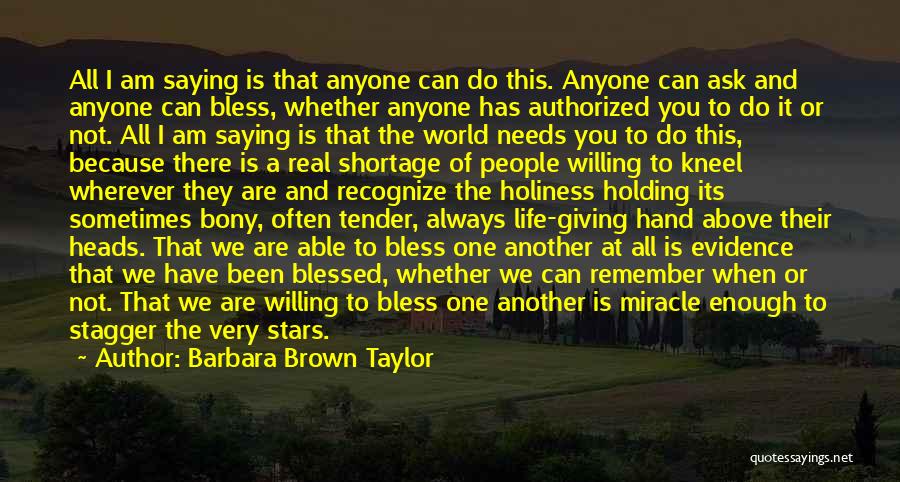 All I am saying is that anyone can do this. Anyone can ask and anyone can bless, whether anyone has authorized you to do it or not. All I am saying is that the world needs you to do this, because there is a real shortage of people willing to kneel wherever they are and recognize the holiness holding its sometimes bony, often tender, always life-giving hand above their heads. That we are able to bless one another at all is evidence that we have been blessed, whether we can remember when or not. That we are willing to bless one another is miracle enough to stagger the very stars.

~ Author: Barbara Brown Taylor

quotessayings.net